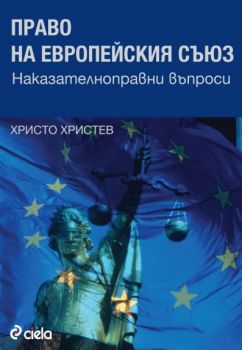 ПРАВО НА ЕВРОПЕЙСКИЯ СЪЮЗ
Наказателноправни въпроси

ХРИСТО ХРИСТЕВ

ciela